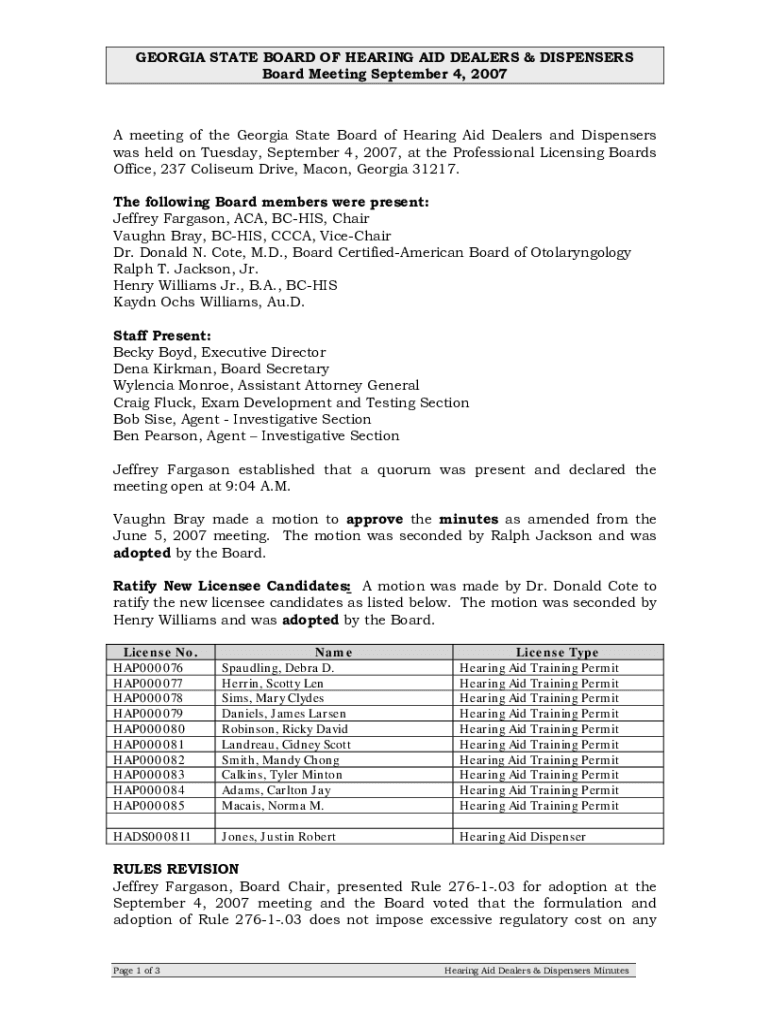 GEORGIA STATE BOARD OF HEARING AID DEALERS & DISPENSERS
Board Meeting September 4, 2007

A meeting of the Georgia State Board of Hearing Aid Dealers and Dispensers was held on Tuesday, September 4, 2007, at the Professional Licensing Boards Office, 237 Coliseum Drive, Macon, Georgia 31217.

The following Board members were present:
Jeffrey Fargason, ACA, BC-HIS, Chair
Vaughn Bray, BC-HIS, CCCA, Vice-Chair
Dr. Donald N. Cote, M.D., Board Certified-American Board of Otolaryngology
Ralph T. Jackson, Jr.
Henry Williams Jr., B.A., BC-HIS
Kaydn Ochs Williams, Au.D.

Staff Present:
Becky Boyd, Executive Director
Dena Kirkman, Board Secretary
Wylencia Monroe, Assistant Attorney General
Craig Fluck, Exam Development and Testing Section
Bob Sise, Agent - Investigative Section
Ben Pearson, Agent – Investigative Section

Jeffrey Fargason established that a quorum was present and declared the meeting open at 9:04 A.M.

Vaughn Bray made a motion to approve the minutes as amended from the June 5, 2007 meeting. The motion was seconded by Ralph Jackson and was adopted by the Board.

Ratify New Licensee Candidates: A motion was made by Dr. Donald Cote to ratify the new licensee candidates as listed below. The motion was seconded by Henry Williams and was adopted by the Board.

| License No. | Name | License Type |
|---|---|---|
| HAP000076 | Spaudling, Debra D. | Hearing Aid Training Permit |
| HAP000077 | Herrin, Scotty Len | Hearing Aid Training Permit |
| HAP000078 | Sims, Mary Clydes | Hearing Aid Training Permit |
| HAP000079 | Daniels, James Larsen | Hearing Aid Training Permit |
| HAP000080 | Robinson, Ricky David | Hearing Aid Training Permit |
| HAP000081 | Landreau, Cidney Scott | Hearing Aid Training Permit |
| HAP000082 | Smith, Mandy Chong | Hearing Aid Training Permit |
| HAP000083 | Calkins, Tyler Minton | Hearing Aid Training Permit |
| HAP000084 | Adams, Carlton Jay | Hearing Aid Training Permit |
| HAP000085 | Macais, Norma M. | Hearing Aid Training Permit |
| | | |
| HADS000811 | Jones, Justin Robert | Hearing Aid Dispenser |

RULES REVISION
Jeffrey Fargason, Board Chair, presented Rule 276-1-.03 for adoption at the September 4, 2007 meeting and the Board voted that the formulation and adoption of Rule 276-1-.03 does not impose excessive regulatory cost on any

Page 1 of 3
Hearing Aid Dealers & Dispensers Minutes